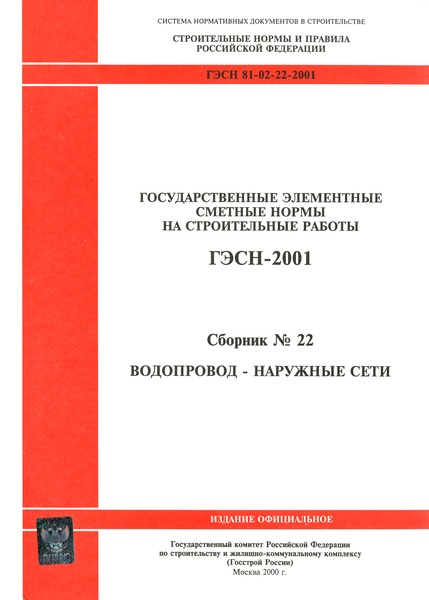 СИСТЕМА НОРМАТИВНЫХ ДОКУМЕНТОВ В СТРОИТЕЛЬСТВЕ

СТРОИТЕЛЬНЫЕ НОРМЫ И ПРАВИЛА
РОССИЙСКОЙ ФЕДЕРАЦИИ

ГЭСН 81-02-22-2001

ГОСУДАРСТВЕННЫЕ ЭЛЕМЕНТНЫЕ
СМЕТНЫЕ НОРМЫ
НА СТРОИТЕЛЬНЫЕ РАБОТЫ

ГЭСН-2001

Сборник № 22

ВОДОПРОВОД - НАРУЖНЫЕ СЕТИ

ИЗДАНИЕ ОФИЦИАЛЬНОЕ

Государственный комитет Российской Федерации
по строительству и жилищно-коммунальному комплексу
(Госстрой России)
Москва 2000 г.